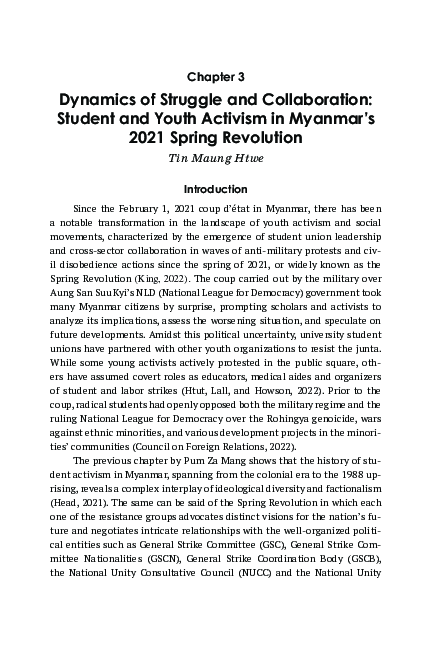 Chapter 3

Dynamics of Struggle and Collaboration: Student and Youth Activism in Myanmar's 2021 Spring Revolution

Tin Maung Htwe

Introduction

Since the February 1, 2021 coup d'état in Myanmar, there has been a notable transformation in the landscape of youth activism and social movements, characterized by the emergence of student union leadership and cross-sector collaboration in waves of anti-military protests and civil disobedience actions since the spring of 2021, or widely known as the Spring Revolution (King, 2022). The coup carried out by the military over Aung San Suu Kyi's NLD (National League for Democracy) government took many Myanmar citizens by surprise, prompting scholars and activists to analyze its implications, assess the worsening situation, and speculate on future developments. Amidst this political uncertainty, university student unions have partnered with other youth organizations to resist the junta. While some young activists actively protested in the public square, others have assumed covert roles as educators, medical aides and organizers of student and labor strikes (Htut, Lall, and Howson, 2022). Prior to the coup, radical students had openly opposed both the military regime and the ruling National League for Democracy over the Rohingya genocide, wars against ethnic minorities, and various development projects in the minorities' communities (Council on Foreign Relations, 2022).

The previous chapter by Pum Za Mang shows that the history of student activism in Myanmar, spanning from the colonial era to the 1988 uprising, reveals a complex interplay of ideological diversity and factionalism (Head, 2021). The same can be said of the Spring Revolution in which each one of the resistance groups advocates distinct visions for the nation's future and negotiates intricate relationships with the well-organized political entities such as General Strike Committee (GSC), General Strike Committee Nationalities (GSCN), General Strike Coordination Body (GSCB), the National Unity Consultative Council (NUCC) and the National Unity